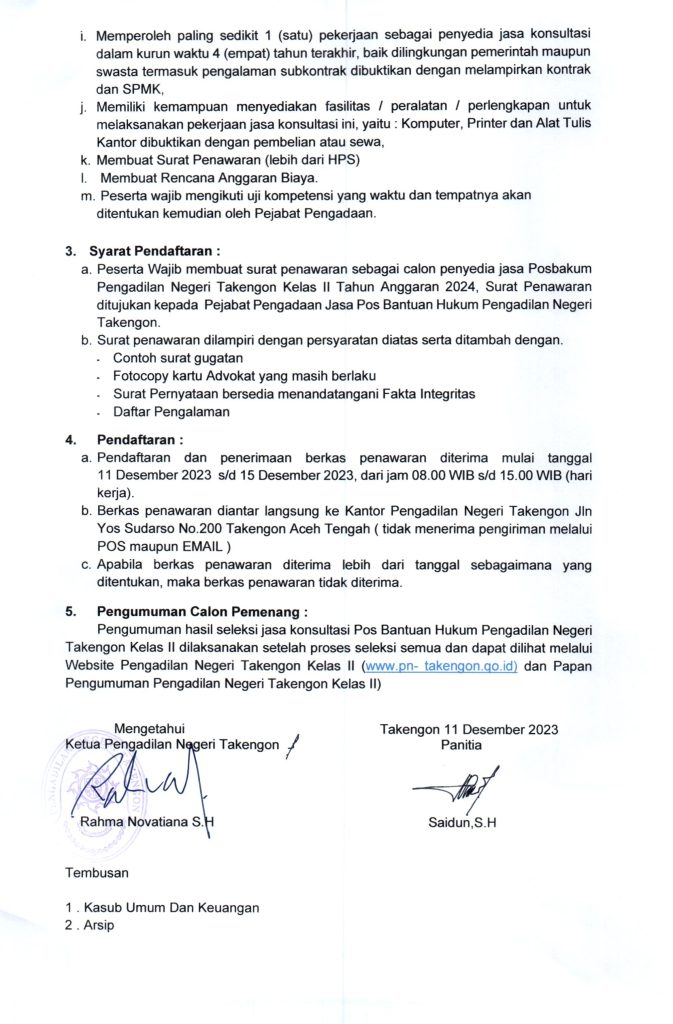 i. Memperoleh paling sedikit 1 (satu) pekerjaan sebagai penyedia jasa konsultasi dalam kurun waktu 4 (empat) tahun terakhir, baik dilingkungan pemerintah maupun swasta termasuk pengalaman subkontrak dibuktikan dengan melampirkan kontrak dan SPMK,

j. Memiliki kemampuan menyediakan fasilitas / peralatan / perlengkapan untuk melaksanakan pekerjaan jasa konsultasi ini, yaitu : Komputer, Printer dan Alat Tulis Kantor dibuktikan dengan pembelian atau sewa,

k. Membuat Surat Penawaran (lebih dari HPS)

l. Membuat Rencana Anggaran Biaya.

m. Peserta wajib mengikuti uji kompetensi yang waktu dan tempatnya akan ditentukan kemudian oleh Pejabat Pengadaan.

3. Syarat Pendaftaran :

a. Peserta Wajib membuat surat penawaran sebagai calon penyedia jasa Posbakum Pengadilan Negeri Takengon Kelas II Tahun Anggaran 2024, Surat Penawaran ditujukan kepada Pejabat Pengadaan Jasa Pos Bantuan Hukum Pengadilan Negeri Takengon.

b. Surat penawaran dilampiri dengan persyaratan diatas serta ditambah dengan.
- Contoh surat gugatan
- Fotocopy kartu Advokat yang masih berlaku
- Surat Pernyataan bersedia menandatangani Fakta Integritas
- Daftar Pengalaman

4. Pendaftaran :

a. Pendaftaran dan penerimaan berkas penawaran diterima mulai tanggal 11 Desember 2023 s/d 15 Desember 2023, dari jam 08.00 WIB s/d 15.00 WIB (hari kerja).

b. Berkas penawaran diantar langsung ke Kantor Pengadilan Negeri Takengon Jln Yos Sudarso No.200 Takengon Aceh Tengah ( tidak menerima pengiriman melalui POS maupun EMAIL )

c. Apabila berkas penawaran diterima lebih dari tanggal sebagaimana yang ditentukan, maka berkas penawaran tidak diterima.

5. Pengumuman Calon Pemenang :

Pengumuman hasil seleksi jasa konsultasi Pos Bantuan Hukum Pengadilan Negeri Takengon Kelas II dilaksanakan setelah proses seleksi semua dan dapat dilihat melalui Website Pengadilan Negeri Takengon Kelas II (www.pn- takengon.go.id) dan Papan Pengumuman Pengadilan Negeri Takengon Kelas II)

Mengetahui
Ketua Pengadilan Negeri Takengon

Rahma Novatiana S.H

Takengon 11 Desember 2023
Panitia

Saidun,S.H

Tembusan

1 . Kasub Umum Dan Keuangan
2 . Arsip